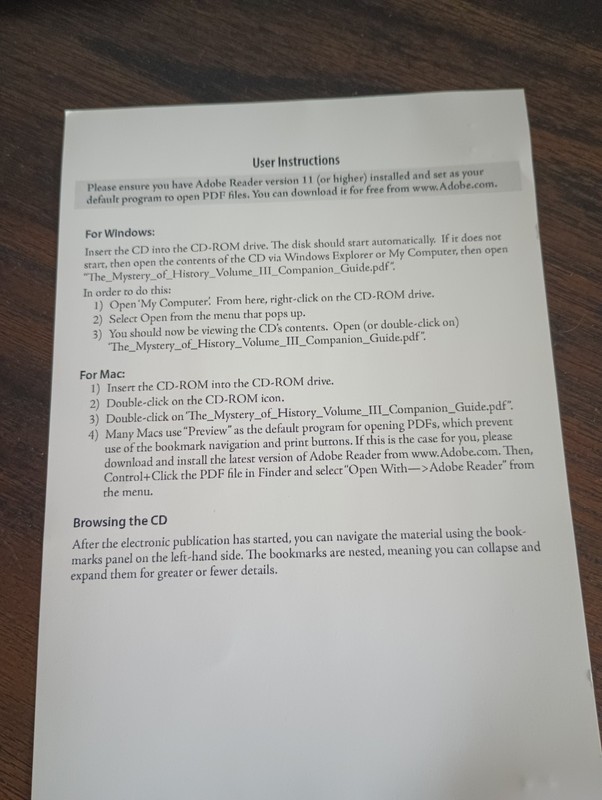 User Instructions

Please ensure you have Adobe Reader version 11 (or higher) installed and set as your default program to open PDF files. You can download it for free from www.Adobe.com.

For Windows:
Insert the CD into the CD-ROM drive. The disk should start automatically. If it does not start, then open the contents of the CD via Windows Explorer or My Computer, then open "The_Mystery_of_History_Volume_III_Companion_Guide.pdf".
In order to do this:
1) Open 'My Computer'. From here, right-click on the CD-ROM drive.
2) Select Open from the menu that pops up.
3) You should now be viewing the CD's contents. Open (or double-click on) 'The_Mystery_of_History_Volume_III_Companion_Guide.pdf".

For Mac:
1) Insert the CD-ROM into the CD-ROM drive.
2) Double-click on the CD-ROM icon.
3) Double-click on 'The_Mystery_of_History_Volume_III_Companion_Guide.pdf".
4) Many Macs use "Preview" as the default program for opening PDFs, which prevent use of the bookmark navigation and print buttons. If this is the case for you, please download and install the latest version of Adobe Reader from www.Adobe.com. Then, Control+Click the PDF file in Finder and select "Open With—>Adobe Reader" from the menu.

Browsing the CD
After the electronic publication has started, you can navigate the material using the bookmarks panel on the left-hand side. The bookmarks are nested, meaning you can collapse and expand them for greater or fewer details.